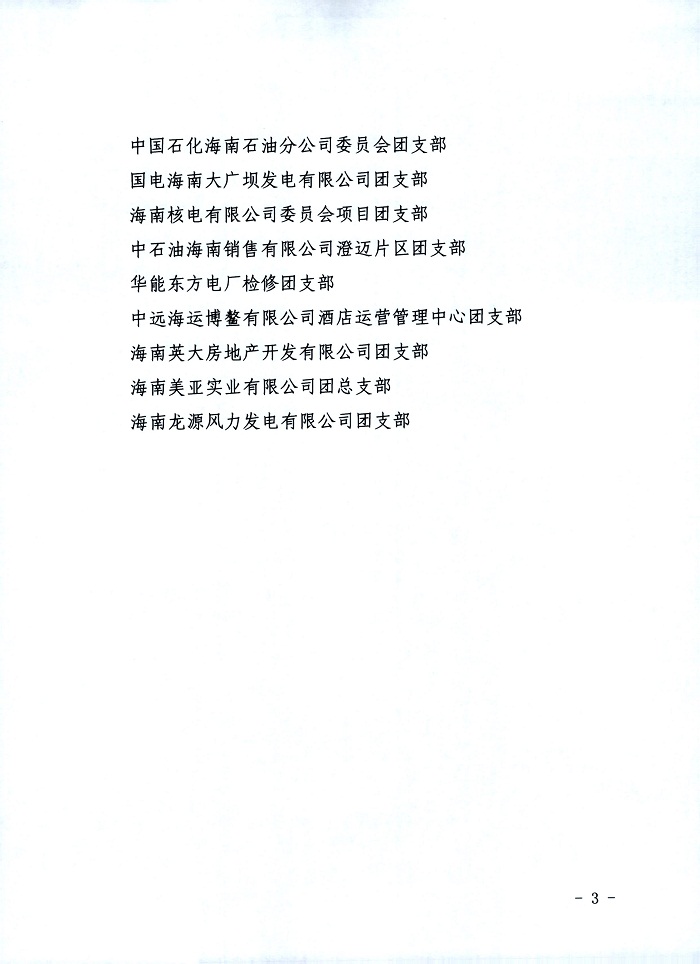 中国石化海南石油分公司委员会团支部
国电海南大广坝发电有限公司团支部
海南核电有限公司委员会项目团支部
中石油海南销售有限公司澄迈片区团支部
华能东方电厂检修团支部
中远海运博鳌有限公司酒店运营管理中心团支部
海南英大房地产开发有限公司团支部
海南美亚实业有限公司团总支部
海南龙源风力发电有限公司团支部

- 3 -